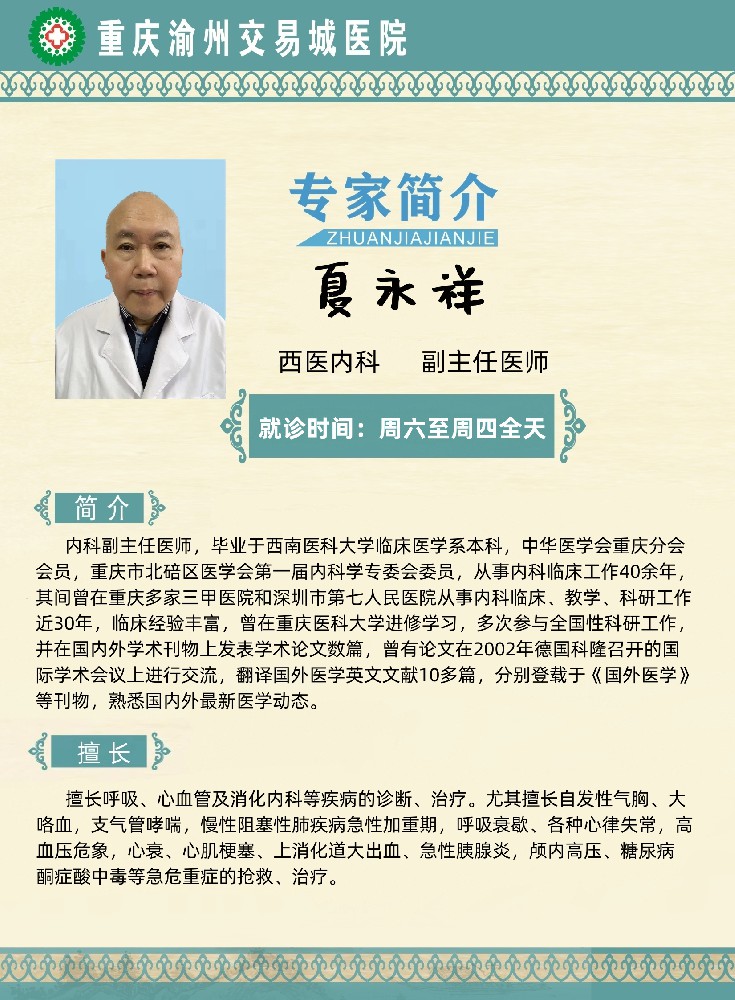 重庆渝州交易城医院

专家简介
ZHUANJIAJIANJIE

夏永祥

西医内科　副主任医师

就诊时间：周六至周四全天

简介

内科副主任医师，毕业于西南医科大学临床医学系本科，中华医学会重庆分会会员，重庆市北碚区医学会第一届内科学专委会委员，从事内科临床工作40余年，其间曾在重庆多家三甲医院和深圳市第七人民医院从事内科临床、教学、科研工作近30年，临床经验丰富，曾在重庆医科大学进修学习，多次参与全国性科研工作，并在国内外学术刊物上发表学术论文数篇，曾有论文在2002年德国科隆召开的国际学术会议上进行交流，翻译国外医学英文文献10多篇，分别登载于《国外医学》等刊物，熟悉国内外最新医学动态。

擅长

擅长呼吸、心血管及消化内科等疾病的诊断、治疗。尤其擅长自发性气胸、大咯血，支气管哮喘，慢性阻塞性肺疾病急性加重期，呼吸衰歇、各种心律失常，高血压危象，心衰、心肌梗塞、上消化道大出血、急性胰腺炎，颅内高压、糖尿病酮症酸中毒等急危重症的抢救、治疗。